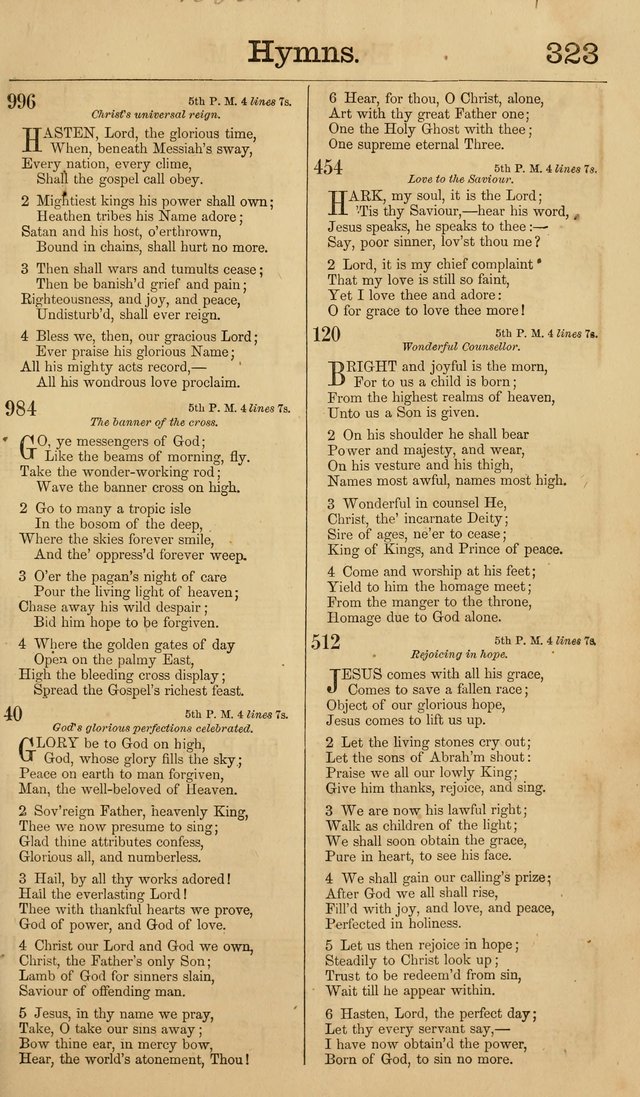 Hymns. 323

996 5th P. M. 4 lines 7s.
Christ's universal reign.

HASTEN, Lord, the glorious time,
When, beneath Messiah's sway,
Every nation, every clime,
Shall the gospel call obey.

2 Mightiest kings his power shall own;
Heathen tribes his Name adore;
Satan and his host, o'erthrown,
Bound in chains, shall hurt no more.

3 Then shall wars and tumults cease;
Then be banish'd grief and pain;
Righteousness, and joy, and peace,
Undisturb'd, shall ever reign.

4 Bless we, then, our gracious Lord;
Ever praise his glorious Name;
All his mighty acts record,—
All his wondrous love proclaim.

984 5th P. M. 4 lines 7s.
The banner of the cross.

GO, ye messengers of God;
Like the beams of morning, fly.
Take the wonder-working rod;
Wave the banner cross on high.

2 Go to many a tropic isle
In the bosom of the deep,
Where the skies forever smile,
And the' oppress'd forever weep.

3 O'er the pagan's night of care
Pour the living light of heaven;
Chase away his wild despair;
Bid him hope to be forgiven.

4 Where the golden gates of day
Open on the palmy East,
High the bleeding cross display;
Spread the Gospel's richest feast.

40 5th P. M. 4 lines 7s.
God's glorious perfections celebrated.

GLORY be to God on high,
God, whose glory fills the sky;
Peace on earth to man forgiven,
Man, the well-beloved of Heaven.

2 Sov'reign Father, heavenly King,
Thee we now presume to sing;
Glad thine attributes confess,
Glorious all, and numberless.

3 Hail, by all thy works adored!
Hail the everlasting Lord!
Thee with thankful hearts we prove,
God of power, and God of love.

4 Christ our Lord and God we own,
Christ, the Father's only Son;
Lamb of God for sinners slain,
Saviour of offending man.

5 Jesus, in thy name we pray,
Take, O take our sins away;
Bow thine ear, in mercy bow,
Hear, the world's atonement, Thou!

6 Hear, for thou, O Christ, alone,
Art with thy great Father one;
One the Holy Ghost with thee;
One supreme eternal Three.

454 5th P. M. 4 lines 7s.
Love to the Saviour.

HARK, my soul, it is the Lord;
'Tis thy Saviour,—hear his word,
Jesus speaks, he speaks to thee:—
Say, poor sinner, lov'st thou me?

2 Lord, it is my chief complaint
That my love is still so faint,
Yet I love thee and adore:
O for grace to love thee more!

120 5th P. M. 4 lines 7s.
Wonderful Counsellor.

BRIGHT and joyful is the morn,
For to us a child is born;
From the highest realms of heaven,
Unto us a Son is given.

2 On his shoulder he shall bear
Power and majesty, and wear,
On his vesture and his thigh,
Names most awful, names most high.

3 Wonderful in counsel He,
Christ, the' incarnate Deity;
Sire of ages, ne'er to cease;
King of Kings, and Prince of peace.

4 Come and worship at his feet;
Yield to him the homage meet;
From the manger to the throne,
Homage due to God alone.

512 5th P. M. 4 lines 7s.
Rejoicing in hope.

JESUS comes with all his grace,
Comes to save a fallen race;
Object of our glorious hope,
Jesus comes to lift us up.

2 Let the living stones cry out;
Let the sons of Abrah'm shout:
Praise we all our lowly King;
Give him thanks, rejoice, and sing.

3 We are now his lawful right;
Walk as children of the light;
We shall soon obtain the grace,
Pure in heart, to see his face.

4 We shall gain our calling's prize;
After God we all shall rise,
Fill'd with joy, and love, and peace,
Perfected in holiness.

5 Let us then rejoice in hope;
Steadily to Christ look up;
Trust to be redeem'd from sin,
Wait till he appear within.

6 Hasten, Lord, the perfect day;
Let thy every servant say,—
I have now obtain'd the power,
Born of God, to sin no more.